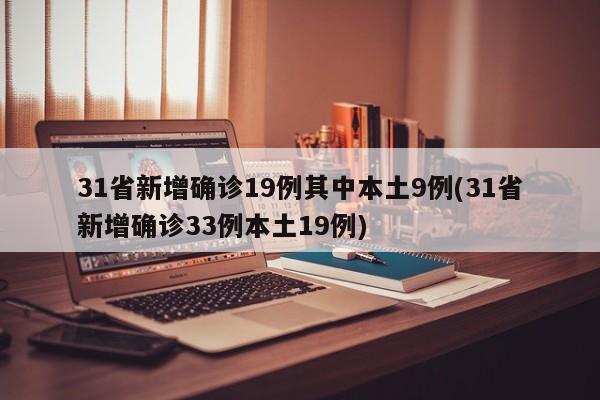 31省新增确诊19例其中本土9例(31省新增确诊33例本土19例)